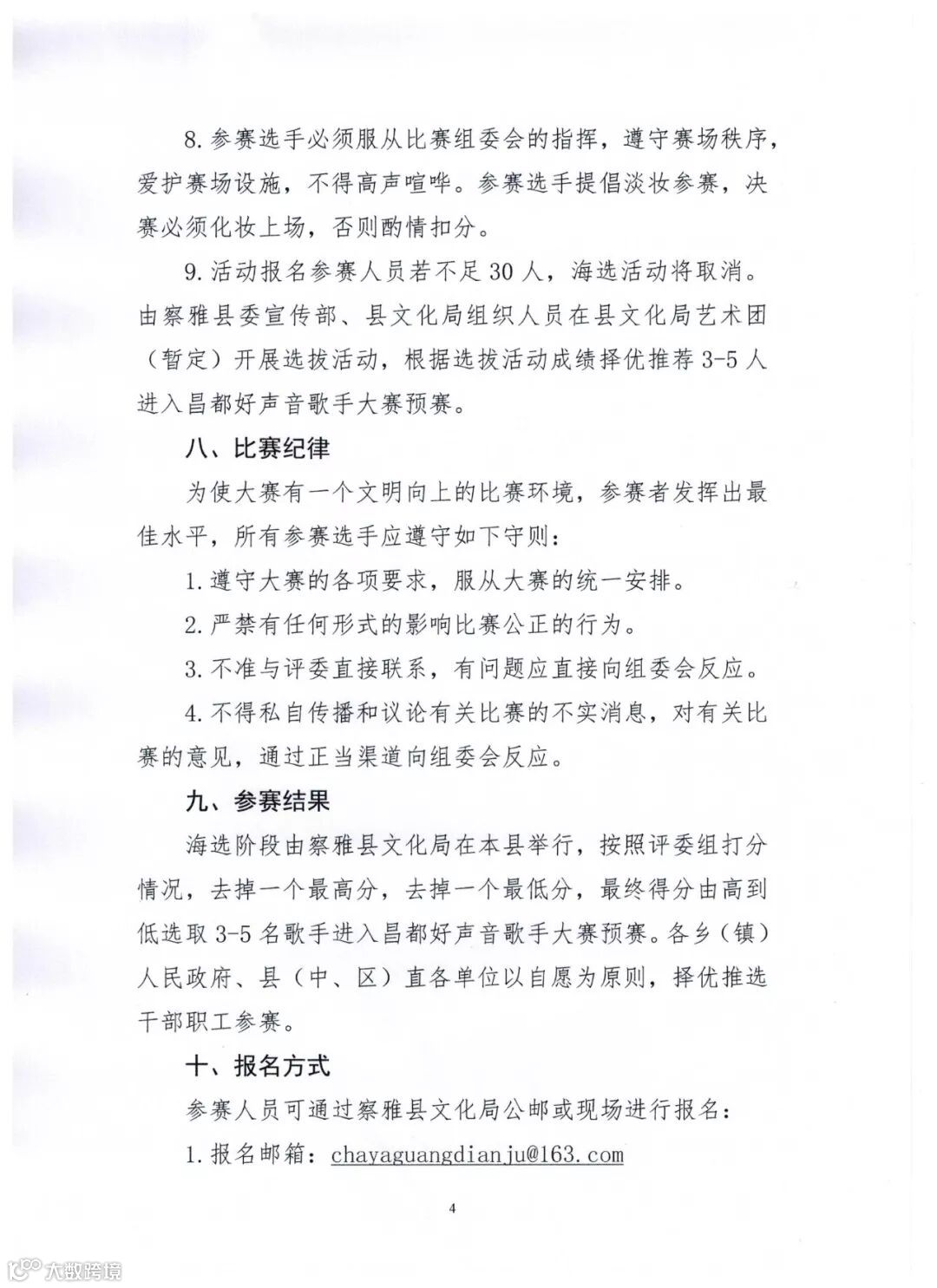 8. 参赛选手必须服从比赛组委会的指挥，遵守赛场秩序，爱护赛场设施，不得高声喧哗。参赛选手提倡淡妆参赛，决赛必须化妆上场，否则酌情扣分。

9. 活动报名参赛人员若不足 30 人，海选活动将取消。由察雅县委宣传部、县文化局组织人员在县文化局艺术团（暂定）开展选拔活动，根据选拔活动成绩择优推荐 3-5 人进入昌都好声音歌手大赛预赛。

八、比赛纪律

为使大赛有一个文明向上的比赛环境，参赛者发挥出最佳水平，所有参赛选手应遵守如下守则：

1. 遵守大赛的各项要求，服从大赛的统一安排。

2. 严禁有任何形式的影响比赛公正的行为。

3. 不准与评委直接联系，有问题应直接向组委会反应。

4. 不得私自传播和议论有关比赛的不实消息，对有关比赛的意见，通过正当渠道向组委会反应。

九、参赛结果

海选阶段由察雅县文化局在本县举行，按照评委组打分情况，去掉一个最高分，去掉一个最低分，最终得分由高到低选取 3-5 名歌手进入昌都好声音歌手大赛预赛。各乡（镇）人民政府、县（中、区）直各单位以自愿为原则，择优推选干部职工参赛。

十、报名方式

参赛人员可通过察雅县文化局公邮或现场进行报名：

1. 报名邮箱：chayaguangdianju@163.com

4

大数跨境